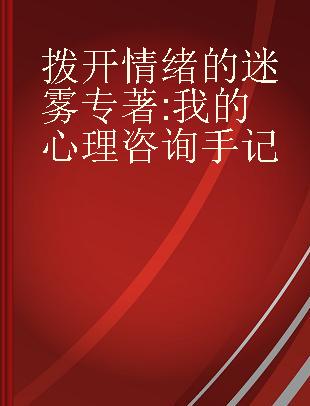 拨开情绪的迷雾专著:我的心理咨询手记